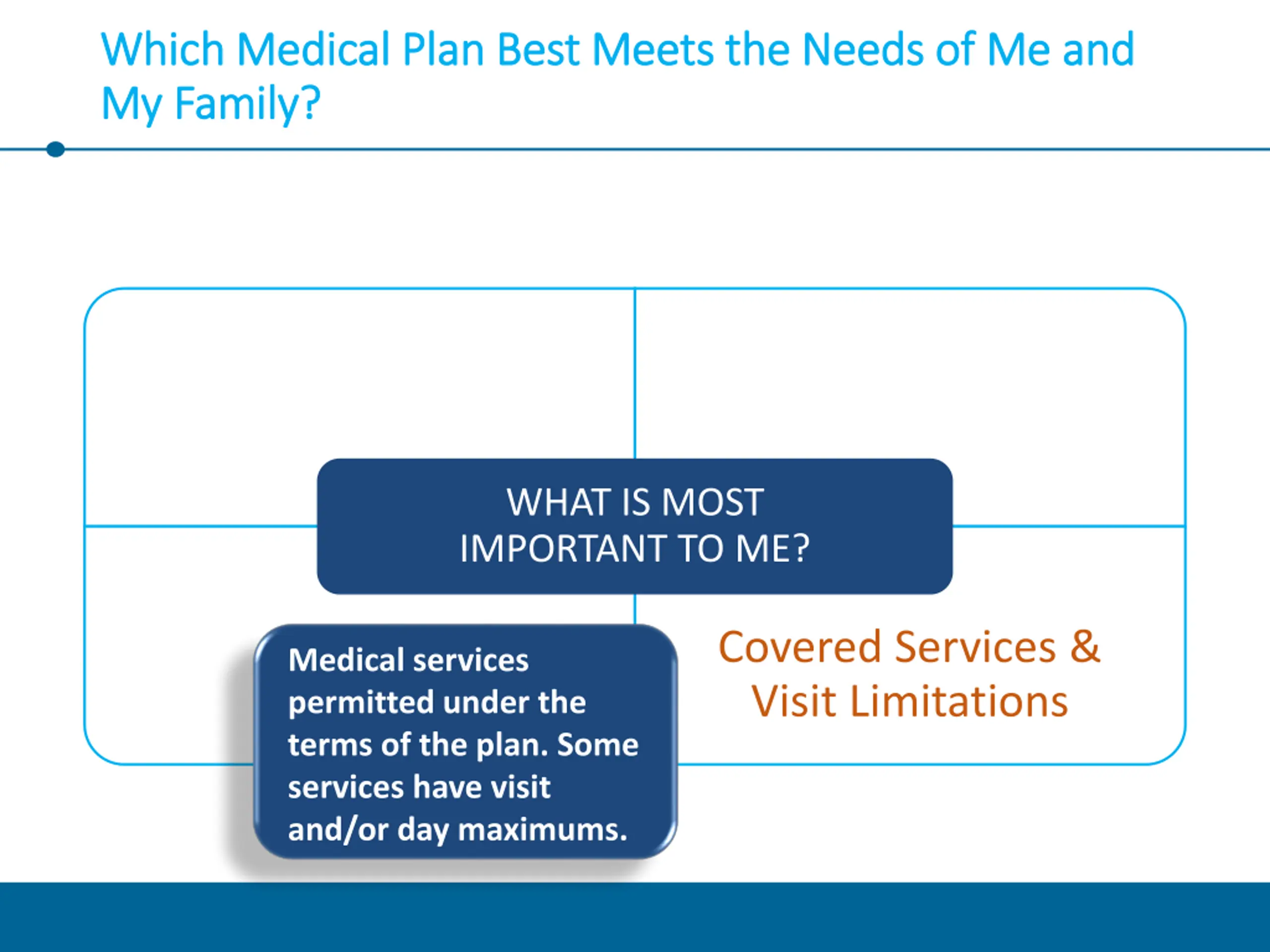 Which Medical Plan Best Meets the Needs of Me and My Family?

WHAT IS MOST IMPORTANT TO ME?

Medical services permitted under the terms of the plan. Some services have visit and/or day maximums.

Covered Services & Visit Limitations